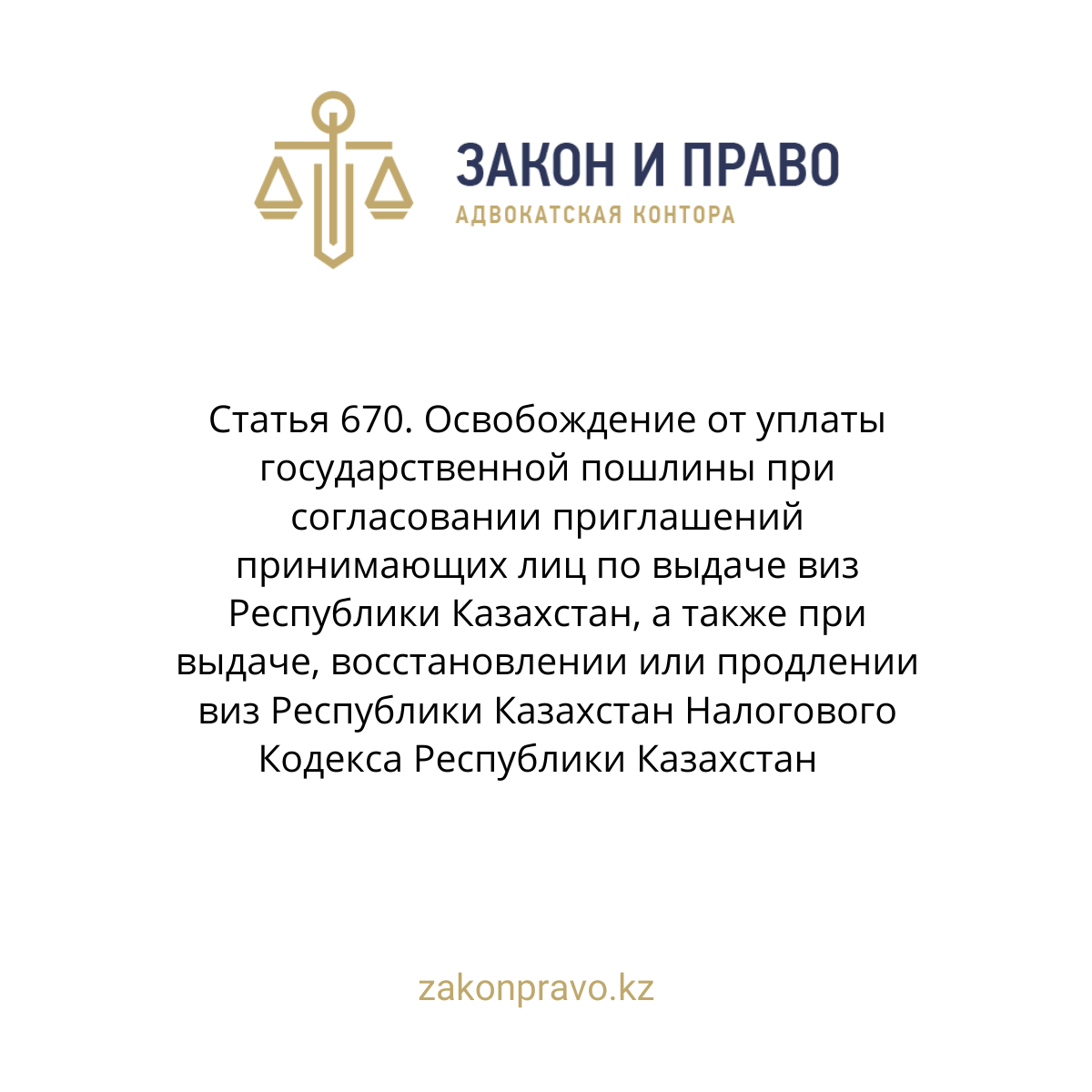 ЗАКОН И ПРАВО
АДВОКАТСКАЯ КОНТОРА

Статья 670. Освобождение от уплаты государственной пошлины при согласовании приглашений принимающих лиц по выдаче виз Республики Казахстан, а также при выдаче, восстановлении или продлении виз Республики Казахстан Налогового Кодекса Республики Казахстан

zakonpravo.kz